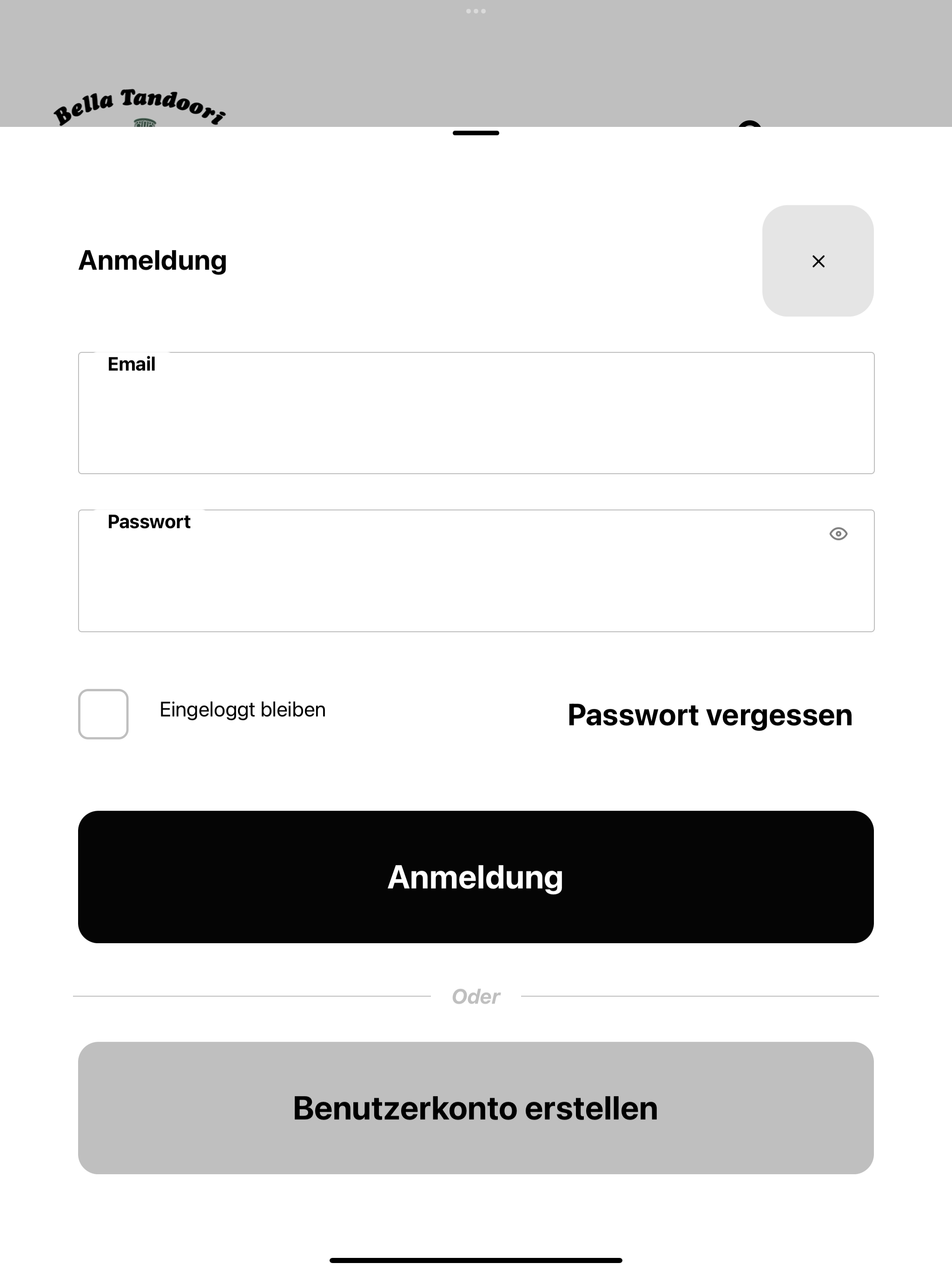 Bella Tandoori

Anmeldung

×

Email

Passwort

Eingeloggt bleiben

Passwort vergessen

Anmeldung

Oder

Benutzerkonto erstellen